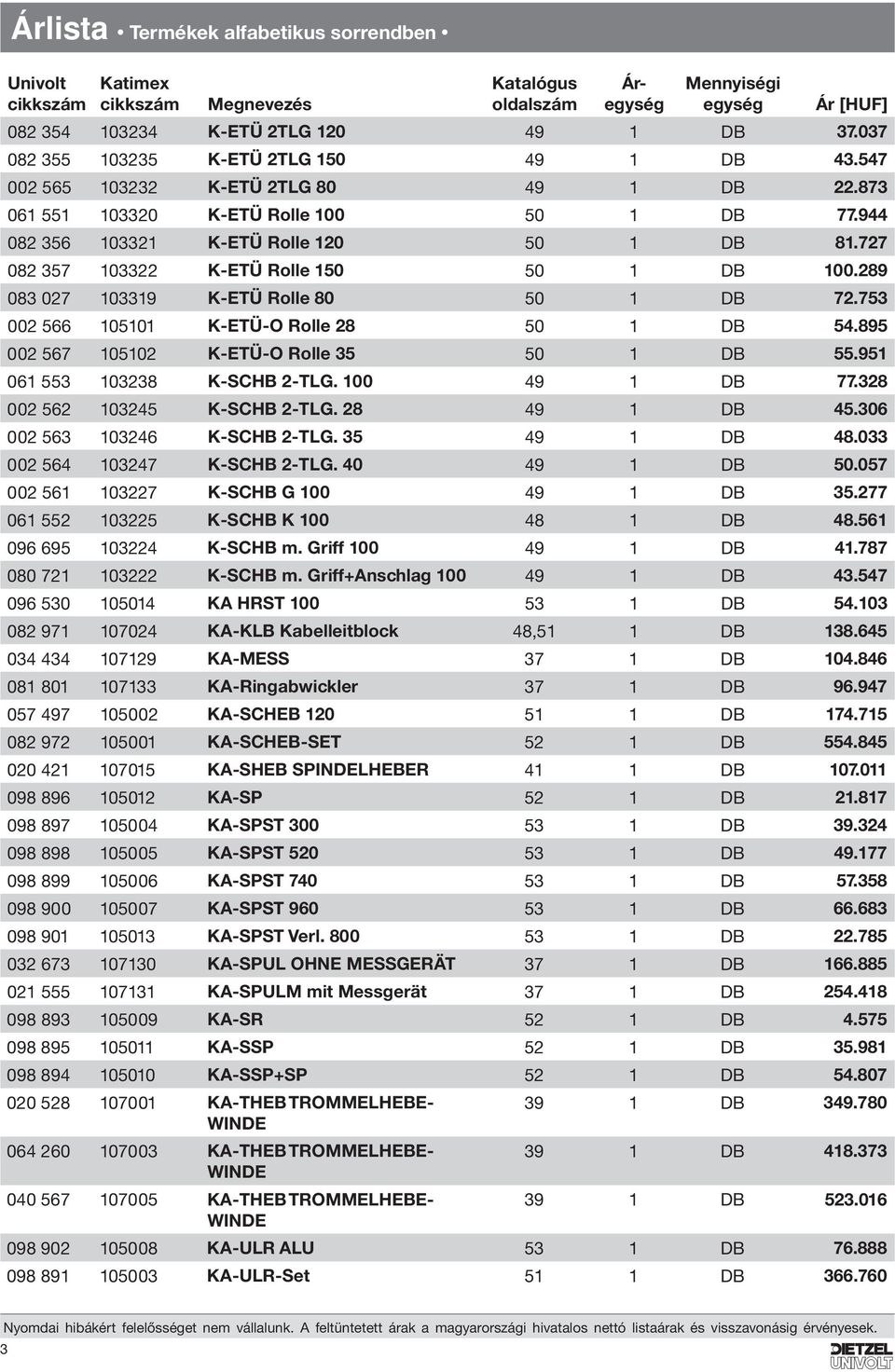 Árlista • Termékek alfabetikus sorrendben •

| Univolt cikkszám | Katimex cikkszám | Megnevezés | Katalógus oldalszám | Ár-egység | Mennyiségi egység | Ár [HUF] |
|---|---|---|---|---|---|---|
| 082 354 | 103234 | K-ETÜ 2TLG 120 | 49 | 1 | DB | 37.037 |
| 082 355 | 103235 | K-ETÜ 2TLG 150 | 49 | 1 | DB | 43.547 |
| 002 565 | 103232 | K-ETÜ 2TLG 80 | 49 | 1 | DB | 22.873 |
| 061 551 | 103320 | K-ETÜ Rolle 100 | 50 | 1 | DB | 77.944 |
| 082 356 | 103321 | K-ETÜ Rolle 120 | 50 | 1 | DB | 81.727 |
| 082 357 | 103322 | K-ETÜ Rolle 150 | 50 | 1 | DB | 100.289 |
| 083 027 | 103319 | K-ETÜ Rolle 80 | 50 | 1 | DB | 72.753 |
| 002 566 | 105101 | K-ETÜ-O Rolle 28 | 50 | 1 | DB | 54.895 |
| 002 567 | 105102 | K-ETÜ-O Rolle 35 | 50 | 1 | DB | 55.951 |
| 061 553 | 103238 | K-SCHB 2-TLG. 100 | 49 | 1 | DB | 77.328 |
| 002 562 | 103245 | K-SCHB 2-TLG. 28 | 49 | 1 | DB | 45.306 |
| 002 563 | 103246 | K-SCHB 2-TLG. 35 | 49 | 1 | DB | 48.033 |
| 002 564 | 103247 | K-SCHB 2-TLG. 40 | 49 | 1 | DB | 50.057 |
| 002 561 | 103227 | K-SCHB G 100 | 49 | 1 | DB | 35.277 |
| 061 552 | 103225 | K-SCHB K 100 | 48 | 1 | DB | 48.561 |
| 096 695 | 103224 | K-SCHB m. Griff 100 | 49 | 1 | DB | 41.787 |
| 080 721 | 103222 | K-SCHB m. Griff+Anschlag 100 | 49 | 1 | DB | 43.547 |
| 096 530 | 105014 | KA HRST 100 | 53 | 1 | DB | 54.103 |
| 082 971 | 107024 | KA-KLB Kabelleitblock | 48,51 | 1 | DB | 138.645 |
| 034 434 | 107129 | KA-MESS | 37 | 1 | DB | 104.846 |
| 081 801 | 107133 | KA-Ringabwickler | 37 | 1 | DB | 96.947 |
| 057 497 | 105002 | KA-SCHEB 120 | 51 | 1 | DB | 174.715 |
| 082 972 | 105001 | KA-SCHEB-SET | 52 | 1 | DB | 554.845 |
| 020 421 | 107015 | KA-SHEB SPINDELHEBER | 41 | 1 | DB | 107.011 |
| 098 896 | 105012 | KA-SP | 52 | 1 | DB | 21.817 |
| 098 897 | 105004 | KA-SPST 300 | 53 | 1 | DB | 39.324 |
| 098 898 | 105005 | KA-SPST 520 | 53 | 1 | DB | 49.177 |
| 098 899 | 105006 | KA-SPST 740 | 53 | 1 | DB | 57.358 |
| 098 900 | 105007 | KA-SPST 960 | 53 | 1 | DB | 66.683 |
| 098 901 | 105013 | KA-SPST Verl. 800 | 53 | 1 | DB | 22.785 |
| 032 673 | 107130 | KA-SPUL OHNE MESSGERÄT | 37 | 1 | DB | 166.885 |
| 021 555 | 107131 | KA-SPULM mit Messgerät | 37 | 1 | DB | 254.418 |
| 098 893 | 105009 | KA-SR | 52 | 1 | DB | 4.575 |
| 098 895 | 105011 | KA-SSP | 52 | 1 | DB | 35.981 |
| 098 894 | 105010 | KA-SSP+SP | 52 | 1 | DB | 54.807 |
| 020 528 | 107001 | KA-THEB TROMMELHEBEWINDE | 39 | 1 | DB | 349.780 |
| 064 260 | 107003 | KA-THEB TROMMELHEBEWINDE | 39 | 1 | DB | 418.373 |
| 040 567 | 107005 | KA-THEB TROMMELHEBEWINDE | 39 | 1 | DB | 523.016 |
| 098 902 | 105008 | KA-ULR ALU | 53 | 1 | DB | 76.888 |
| 098 891 | 105003 | KA-ULR-Set | 51 | 1 | DB | 366.760 |

Nyomdai hibákért felelősséget nem vállalunk. A feltüntetett árak a magyarországi hivatalos nettó listaárak és visszavonásig érvényesek.

3

DIETZEL UNIVOLT